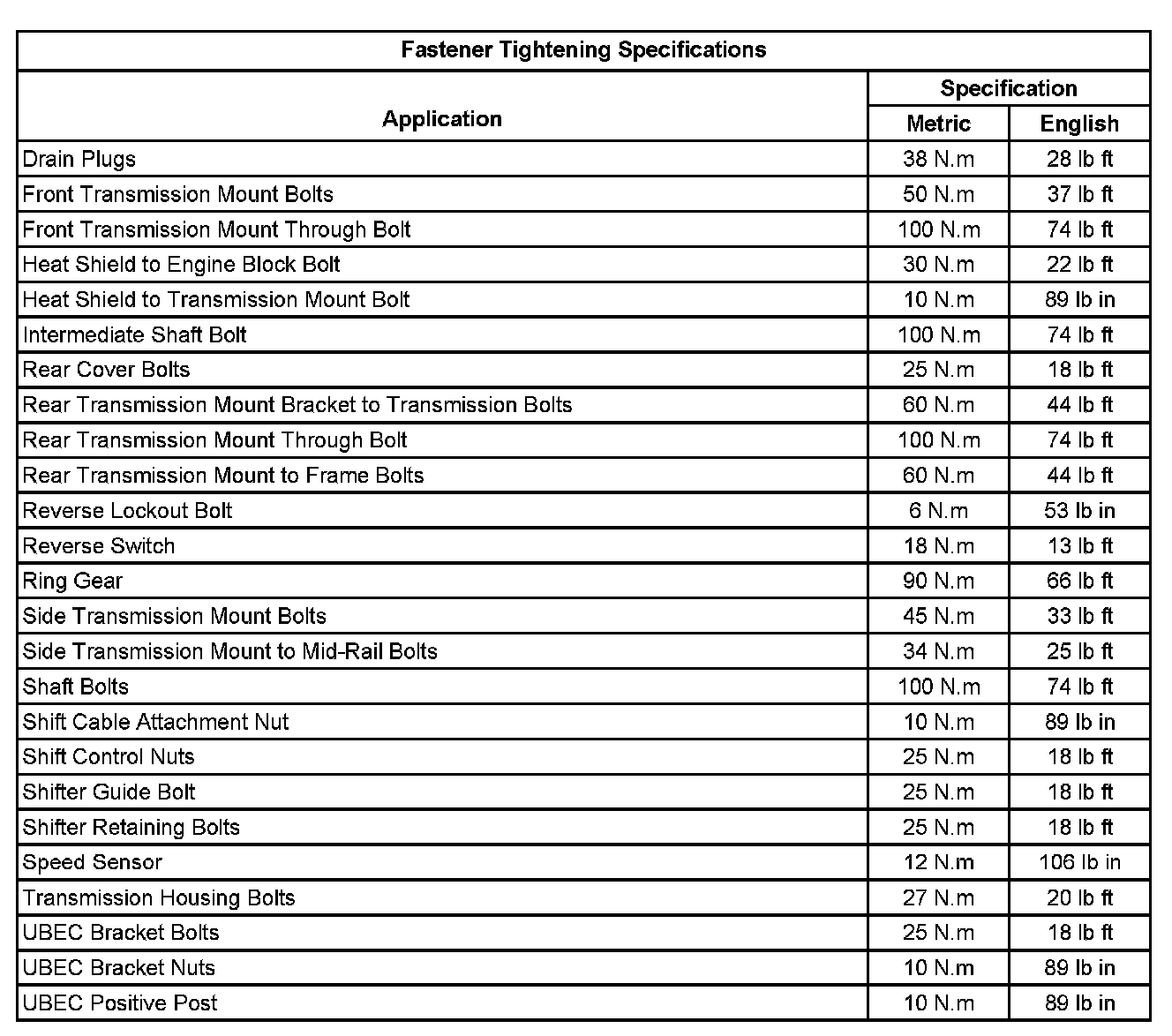 Fastener Tightening Specifications

| Application | Specification Metric | Specification English |
|---|---|---|
| Drain Plugs | 38 N.m | 28 lb ft |
| Front Transmission Mount Bolts | 50 N.m | 37 lb ft |
| Front Transmission Mount Through Bolt | 100 N.m | 74 lb ft |
| Heat Shield to Engine Block Bolt | 30 N.m | 22 lb ft |
| Heat Shield to Transmission Mount Bolt | 10 N.m | 89 lb in |
| Intermediate Shaft Bolt | 100 N.m | 74 lb ft |
| Rear Cover Bolts | 25 N.m | 18 lb ft |
| Rear Transmission Mount Bracket to Transmission Bolts | 60 N.m | 44 lb ft |
| Rear Transmission Mount Through Bolt | 100 N.m | 74 lb ft |
| Rear Transmission Mount to Frame Bolts | 60 N.m | 44 lb ft |
| Reverse Lockout Bolt | 6 N.m | 53 lb in |
| Reverse Switch | 18 N.m | 13 lb ft |
| Ring Gear | 90 N.m | 66 lb ft |
| Side Transmission Mount Bolts | 45 N.m | 33 lb ft |
| Side Transmission Mount to Mid-Rail Bolts | 34 N.m | 25 lb ft |
| Shaft Bolts | 100 N.m | 74 lb ft |
| Shift Cable Attachment Nut | 10 N.m | 89 lb in |
| Shift Control Nuts | 25 N.m | 18 lb ft |
| Shifter Guide Bolt | 25 N.m | 18 lb ft |
| Shifter Retaining Bolts | 25 N.m | 18 lb ft |
| Speed Sensor | 12 N.m | 106 lb in |
| Transmission Housing Bolts | 27 N.m | 20 lb ft |
| UBEC Bracket Bolts | 25 N.m | 18 lb ft |
| UBEC Bracket Nuts | 10 N.m | 89 lb in |
| UBEC Positive Post | 10 N.m | 89 lb in |